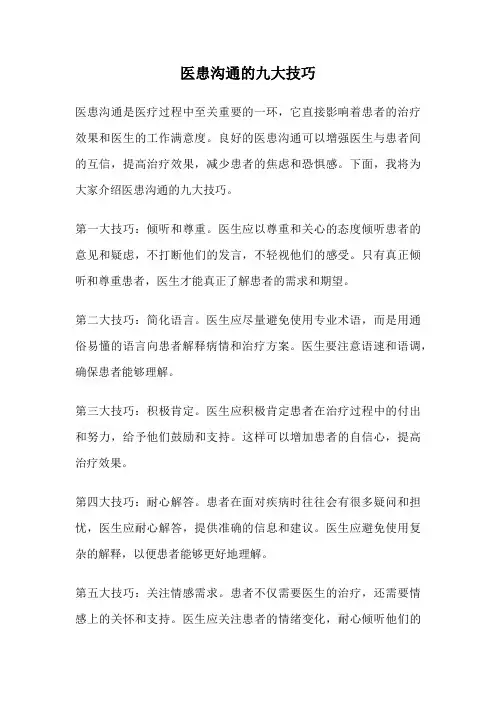 医患沟通的九大技巧

医患沟通是医疗过程中至关重要的一环，它直接影响着患者的治疗效果和医生的工作满意度。良好的医患沟通可以增强医生与患者间的互信，提高治疗效果，减少患者的焦虑和恐惧感。下面，我将为大家介绍医患沟通的九大技巧。

第一大技巧：倾听和尊重。医生应以尊重和关心的态度倾听患者的意见和疑虑，不打断他们的发言，不轻视他们的感受。只有真正倾听和尊重患者，医生才能真正了解患者的需求和期望。

第二大技巧：简化语言。医生应尽量避免使用专业术语，而是用通俗易懂的语言向患者解释病情和治疗方案。医生要注意语速和语调，确保患者能够理解。

第三大技巧：积极肯定。医生应积极肯定患者在治疗过程中的付出和努力，给予他们鼓励和支持。这样可以增加患者的自信心，提高治疗效果。

第四大技巧：耐心解答。患者在面对疾病时往往会有很多疑问和担忧，医生应耐心解答，提供准确的信息和建议。医生应避免使用复杂的解释，以便患者能够更好地理解。

第五大技巧：关注情感需求。患者不仅需要医生的治疗，还需要情感上的关怀和支持。医生应关注患者的情绪变化，耐心倾听他们的